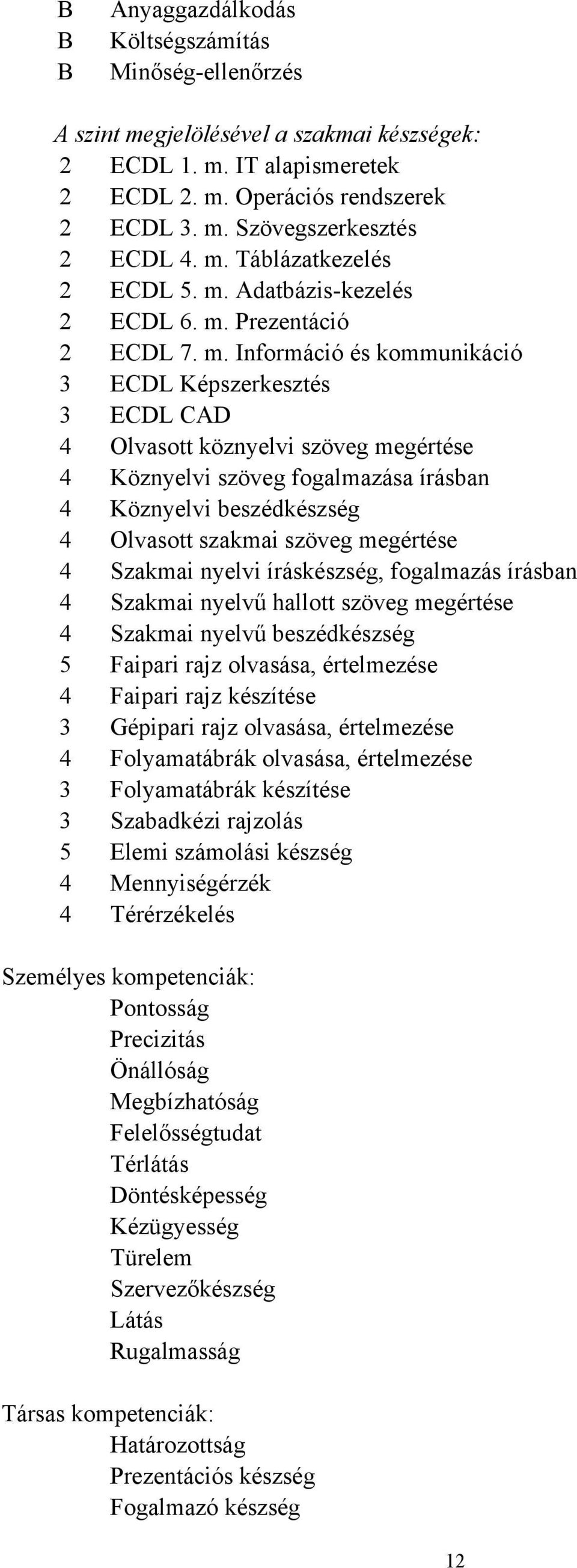 B Anyaggazdálkodás
B Költségszámítás
B Minőség-ellenőrzés

A szint megjelölésével a szakmai készségek:
2 ECDL 1. m. IT alapismeretek
2 ECDL 2. m. Operációs rendszerek
2 ECDL 3. m. Szövegszerkesztés
2 ECDL 4. m. Táblázatkezelés
2 ECDL 5. m. Adatbázis-kezelés
2 ECDL 6. m. Prezentáció
2 ECDL 7. m. Információ és kommunikáció
3 ECDL Képszerkesztés
3 ECDL CAD
4 Olvasott köznyelvi szöveg megértése
4 Köznyelvi szöveg fogalmazása írásban
4 Köznyelvi beszédkészség
4 Olvasott szakmai szöveg megértése
4 Szakmai nyelvi íráskészség, fogalmazás írásban
4 Szakmai nyelvű hallott szöveg megértése
4 Szakmai nyelvű beszédkészség
5 Faipari rajz olvasása, értelmezése
4 Faipari rajz készítése
3 Gépipari rajz olvasása, értelmezése
4 Folyamatábrák olvasása, értelmezése
3 Folyamatábrák készítése
3 Szabadkézi rajzolás
5 Elemi számolási készség
4 Mennyiségérzék
4 Térérzékelés

Személyes kompetenciák:
Pontosság
Precizitás
Önállóság
Megbízhatóság
Felelősségtudat
Térlátás
Döntésképesség
Kézügyesség
Türelem
Szervezőkészség
Látás
Rugalmasság

Társas kompetenciák:
Határozottság
Prezentációs készség
Fogalmazó készség

12